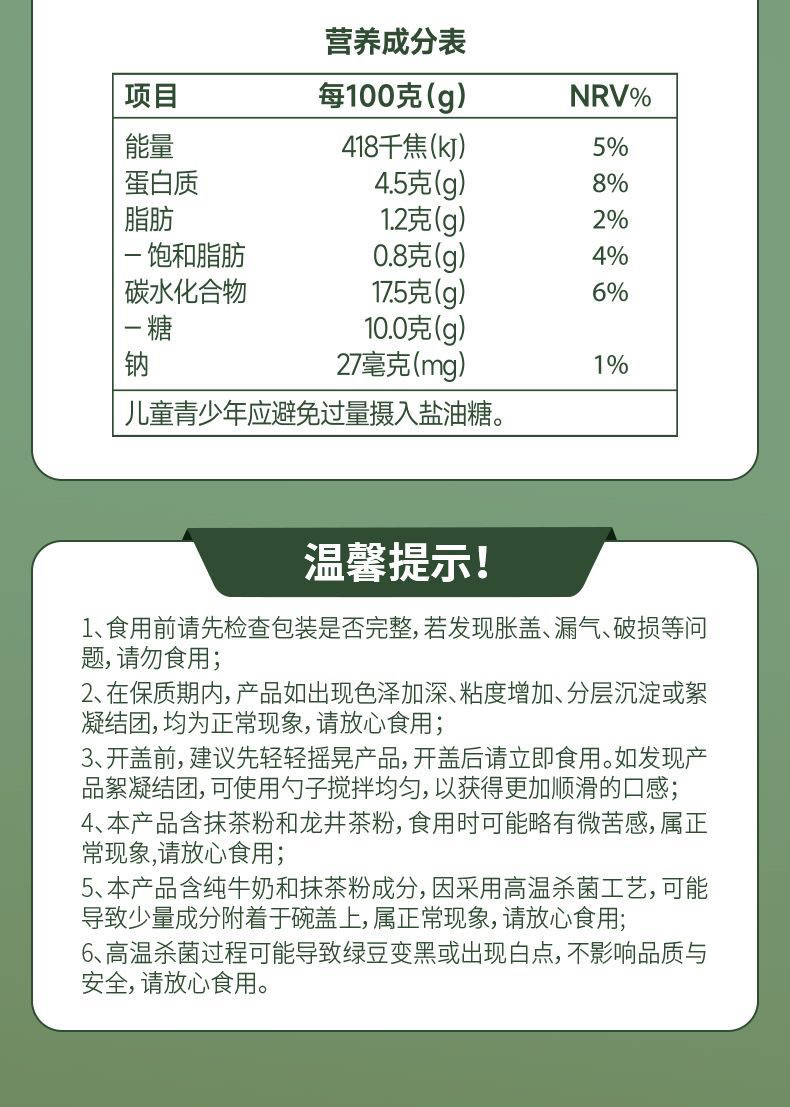 营养成分表

| 项目 | 每100克(g) | NRV% |
|---|---|---|
| 能量 | 418千焦(kJ) | 5% |
| 蛋白质 | 4.5克(g) | 8% |
| 脂肪 | 1.2克(g) | 2% |
| －饱和脂肪 | 0.8克(g) | 4% |
| 碳水化合物 | 17.5克(g) | 6% |
| －糖 | 10.0克(g) | |
| 钠 | 27毫克(mg) | 1% |

儿童青少年应避免过量摄入盐油糖。

温馨提示!

1、食用前请先检查包装是否完整,若发现胀盖、漏气、破损等问题,请勿食用;

2、在保质期内,产品如出现色泽加深、粘度增加、分层沉淀或絮凝结团,均为正常现象,请放心食用;

3、开盖前,建议先轻轻摇晃产品,开盖后请立即食用。如发现产品絮凝结团,可使用勺子搅拌均匀,以获得更加顺滑的口感;

4、本产品含抹茶粉和龙井茶粉,食用时可能略有微苦感,属正常现象,请放心食用;

5、本产品含纯牛奶和抹茶粉成分,因采用高温杀菌工艺,可能导致少量成分附着于碗盖上,属正常现象,请放心食用;

6、高温杀菌过程可能导致绿豆变黑或出现白点,不影响品质与安全,请放心食用。